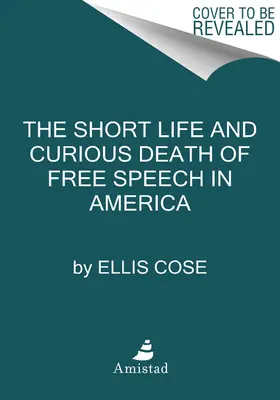 COVER TO BE REVEALED

THE SHORT LIFE AND CURIOUS DEATH OF FREE SPEECH IN AMERICA

by ELLIS COSE

Amistad